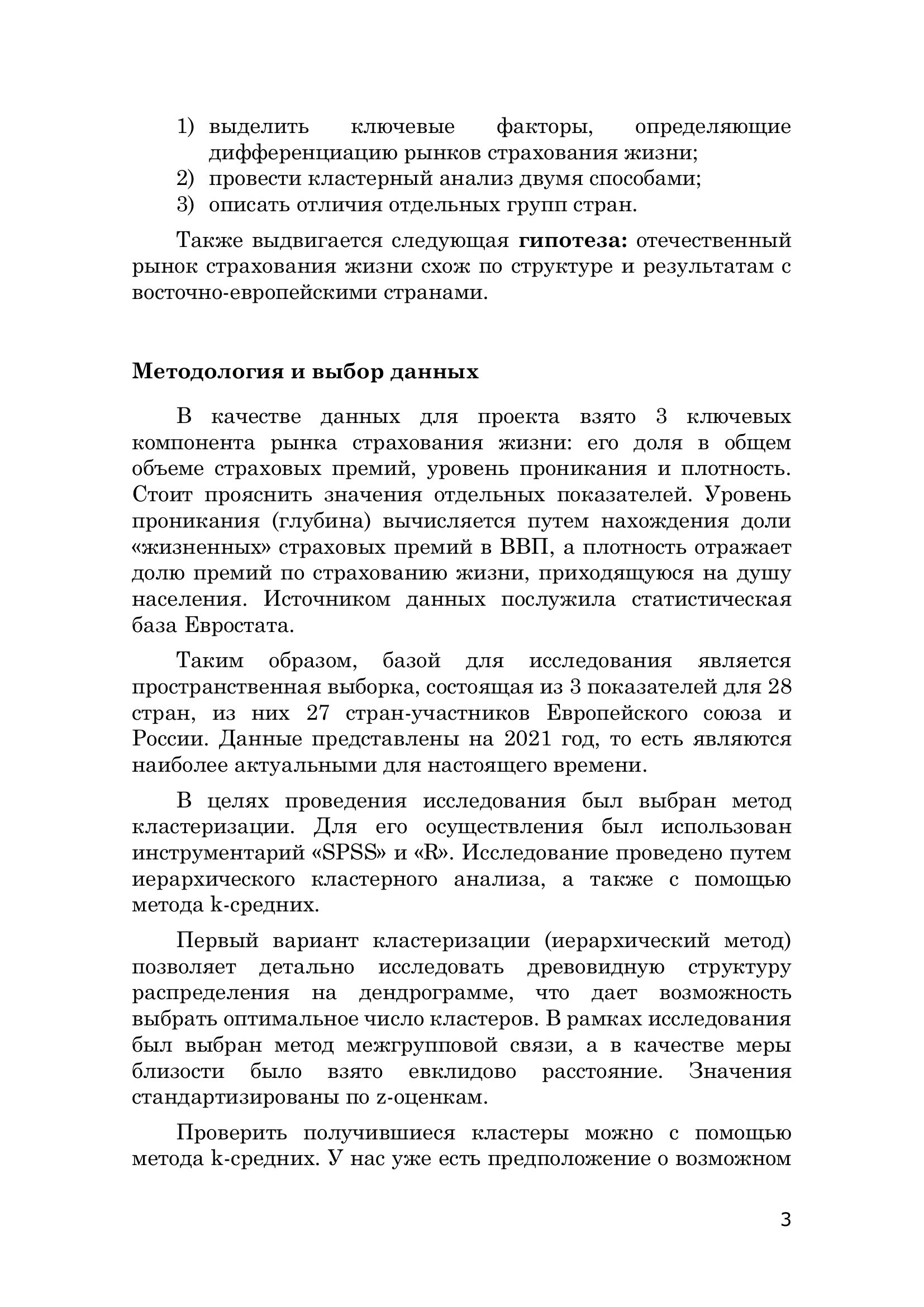 1) выделить ключевые факторы, определяющие дифференциацию рынков страхования жизни;
2) провести кластерный анализ двумя способами;
3) описать отличия отдельных групп стран.

Также выдвигается следующая **гипотеза:** отечественный рынок страхования жизни схож по структуре и результатам с восточно-европейскими странами.

**Методология и выбор данных**

В качестве данных для проекта взято 3 ключевых компонента рынка страхования жизни: его доля в общем объеме страховых премий, уровень проникания и плотность. Стоит прояснить значения отдельных показателей. Уровень проникания (глубина) вычисляется путем нахождения доли «жизненных» страховых премий в ВВП, а плотность отражает долю премий по страхованию жизни, приходящуюся на душу населения. Источником данных послужила статистическая база Евростата.

Таким образом, базой для исследования является пространственная выборка, состоящая из 3 показателей для 28 стран, из них 27 стран-участников Европейского союза и России. Данные представлены на 2021 год, то есть являются наиболее актуальными для настоящего времени.

В целях проведения исследования был выбран метод кластеризации. Для его осуществления был использован инструментарий «SPSS» и «R». Исследование проведено путем иерархического кластерного анализа, а также с помощью метода k-средних.

Первый вариант кластеризации (иерархический метод) позволяет детально исследовать древовидную структуру распределения на дендрограмме, что дает возможность выбрать оптимальное число кластеров. В рамках исследования был выбран метод межгрупповой связи, а в качестве меры близости было взято евклидово расстояние. Значения стандартизированы по z-оценкам.

Проверить получившиеся кластеры можно с помощью метода k-средних. У нас уже есть предположение о возможном

3